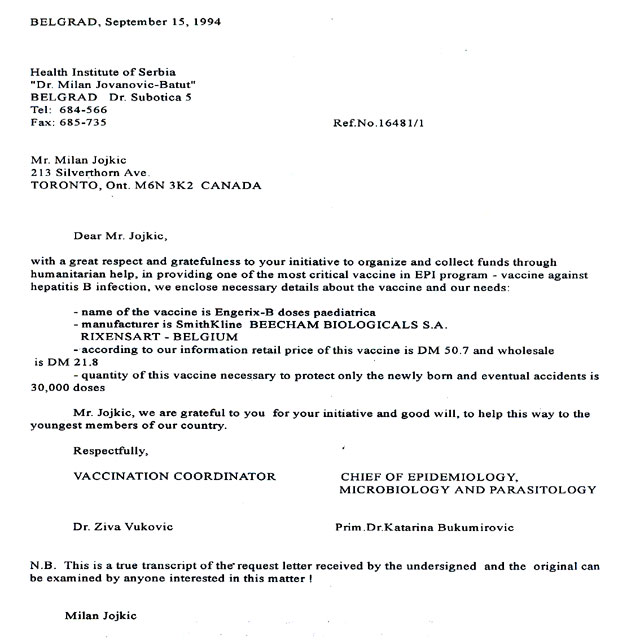 BELGRAD, September 15, 1994

Health Institute of Serbia
"Dr. Milan Jovanovic-Batut"
BELGRAD Dr. Subotica 5
Tel: 684-566
Fax: 685-735

Ref.No.16481/1

Mr. Milan Jojkic
213 Silverthorn Ave.
TORONTO, Ont. M6N 3K2 CANADA

Dear Mr. Jojkic,

with a great respect and gratefulness to your initiative to organize and collect funds through humanitarian help, in providing one of the most critical vaccine in EPI program - vaccine against hepatitis B infection, we enclose necessary details about the vaccine and our needs:

- name of the vaccine is Engerix-B doses paediatrica
- manufacturer is SmithKline BEECHAM BIOLOGICALS S.A. RIXENSART - BELGIUM
- according to our information retail price of this vaccine is DM 50.7 and wholesale is DM 21.8
- quantity of this vaccine necessary to protect only the newly born and eventual accidents is 30,000 doses

Mr. Jojkic, we are grateful to you for your initiative and good will, to help this way to the youngest members of our country.

Respectfully,

VACCINATION COORDINATOR

Dr. Ziva Vukovic

CHIEF OF EPIDEMIOLOGY, MICROBIOLOGY AND PARASITOLOGY

Prim.Dr.Katarina Bukumirovic

N.B. This is a true transcript of the request letter received by the undersigned and the original can be examined by anyone interested in this matter !

Milan Jojkic